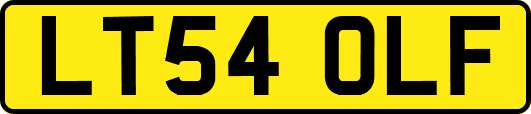 LT54 OLF